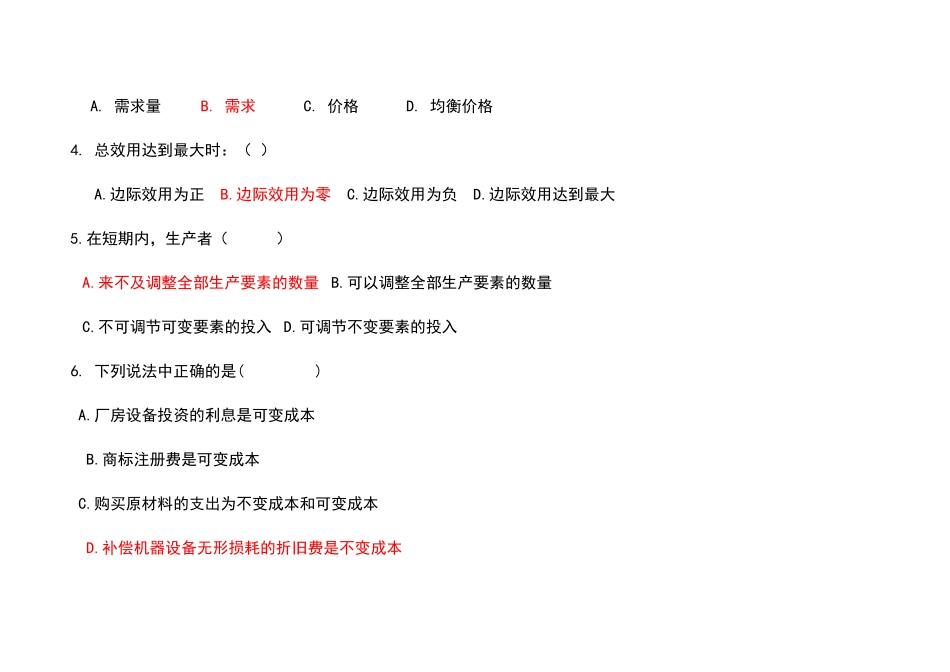 A. 需求量　B. 需求　C. 价格　D. 均衡价格

4. 总效用达到最大时：（ ）

A.边际效用为正　B.边际效用为零　C.边际效用为负　D.边际效用达到最大

5.在短期内，生产者（ ）

A.来不及调整全部生产要素的数量　B.可以调整全部生产要素的数量

C.不可调节可变要素的投入　D.可调节不变要素的投入

6. 下列说法中正确的是（ ）

A.厂房设备投资的利息是可变成本

B.商标注册费是可变成本

C.购买原材料的支出为不变成本和可变成本

D.补偿机器设备无形损耗的折旧费是不变成本